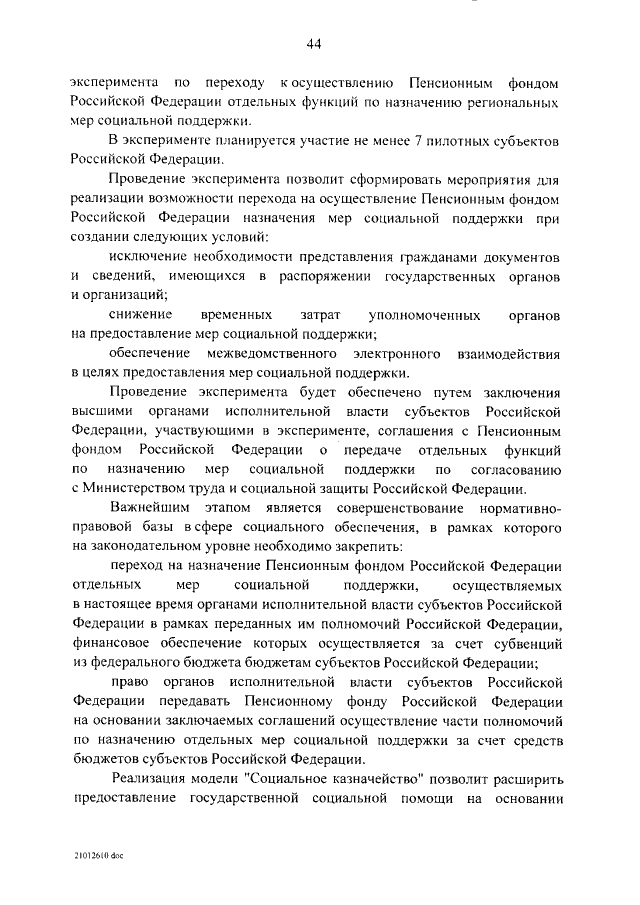 44

эксперимента по переходу к осуществлению Пенсионным фондом Российской Федерации отдельных функций по назначению региональных мер социальной поддержки.

В эксперименте планируется участие не менее 7 пилотных субъектов Российской Федерации.

Проведение эксперимента позволит сформировать мероприятия для реализации возможности перехода на осуществление Пенсионным фондом Российской Федерации назначения мер социальной поддержки при создании следующих условий:

исключение необходимости представления гражданами документов и сведений, имеющихся в распоряжении государственных органов и организаций;

снижение временных затрат уполномоченных органов на предоставление мер социальной поддержки;

обеспечение межведомственного электронного взаимодействия в целях предоставления мер социальной поддержки.

Проведение эксперимента будет обеспечено путем заключения высшими органами исполнительной власти субъектов Российской Федерации, участвующими в эксперименте, соглашения с Пенсионным фондом Российской Федерации о передаче отдельных функций по назначению мер социальной поддержки по согласованию с Министерством труда и социальной защиты Российской Федерации.

Важнейшим этапом является совершенствование нормативно-правовой базы в сфере социального обеспечения, в рамках которого на законодательном уровне необходимо закрепить:

переход на назначение Пенсионным фондом Российской Федерации отдельных мер социальной поддержки, осуществляемых в настоящее время органами исполнительной власти субъектов Российской Федерации в рамках переданных им полномочий Российской Федерации, финансовое обеспечение которых осуществляется за счет субвенций из федерального бюджета бюджетам субъектов Российской Федерации;

право органов исполнительной власти субъектов Российской Федерации передавать Пенсионному фонду Российской Федерации на основании заключаемых соглашений осуществление части полномочий по назначению отдельных мер социальной поддержки за счет средств бюджетов субъектов Российской Федерации.

Реализация модели "Социальное казначейство" позволит расширить предоставление государственной социальной помощи на основании

21012610.doc